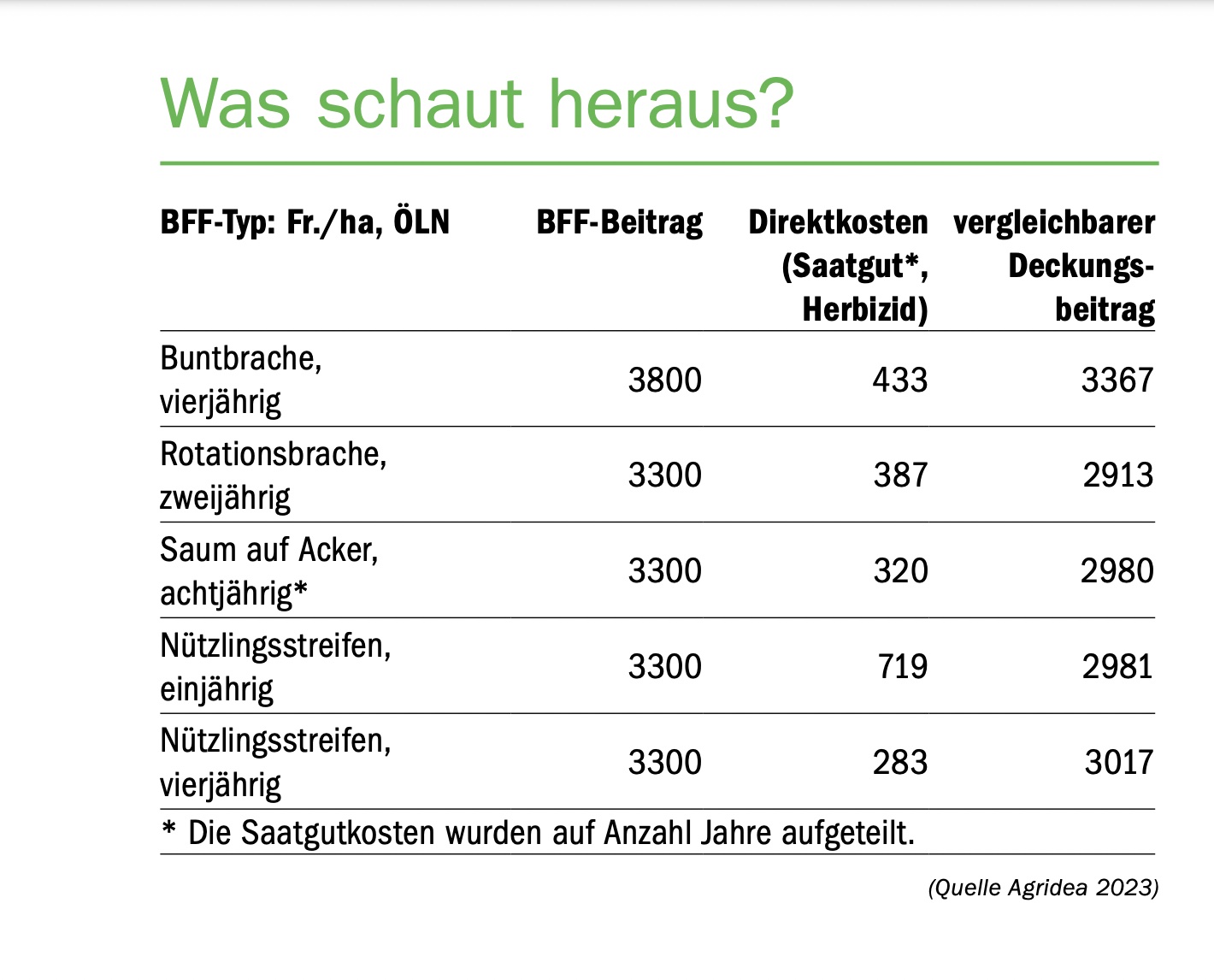 Was schaut heraus?

| BFF-Typ: Fr./ha, ÖLN | BFF-Beitrag | Direktkosten (Saatgut*, Herbizid) | vergleichbarer Deckungsbeitrag |
|---|---|---|---|
| Buntbrache, vierjährig | 3800 | 433 | 3367 |
| Rotationsbrache, zweijährig | 3300 | 387 | 2913 |
| Saum auf Acker, achtjährig* | 3300 | 320 | 2980 |
| Nützlingsstreifen, einjährig | 3300 | 719 | 2981 |
| Nützlingsstreifen, vierjährig | 3300 | 283 | 3017 |

* Die Saatgutkosten wurden auf Anzahl Jahre aufgeteilt.

(Quelle Agridea 2023)